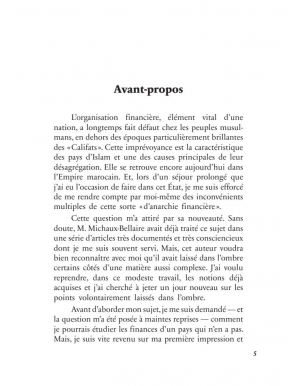 Avant-propos

L'organisation financière, élément vital d'une nation, a longtemps fait défaut chez les peuples musulmans, en dehors des époques particulièrement brillantes des «Califats». Cette imprévoyance est la caractéristique des pays d'Islam et une des causes principales de leur désagrégation. Elle se retrouve encore aujourd'hui dans l'Empire marocain. Et, lors d'un séjour prolongé que j'ai eu l'occasion de faire dans cet État, je me suis efforcé de me rendre compte par moi-même des inconvénients multiples de cette sorte «d'anarchie financière».

Cette question m'a attiré par sa nouveauté. Sans doute, M. Michaux-Bellaire avait déjà traité ce sujet dans une série d'articles très documentés et très consciencieux dont je me suis souvent servi. Mais, cet auteur voudra bien reconnaître avec moi qu'il avait laissé dans l'ombre certains côtés d'une matière aussi complexe. J'ai voulu reprendre, dans ce modeste travail, les notions déjà acquises et j'ai cherché à jeter un jour nouveau sur les points volontairement laissés dans l'ombre.

Avant d'aborder mon sujet, je me suis demandé — et la question m'a été posée à maintes reprises — comment je pourrais étudier les finances d'un pays qui n'en a pas. Mais, je suis vite revenu sur ma première impression et

5